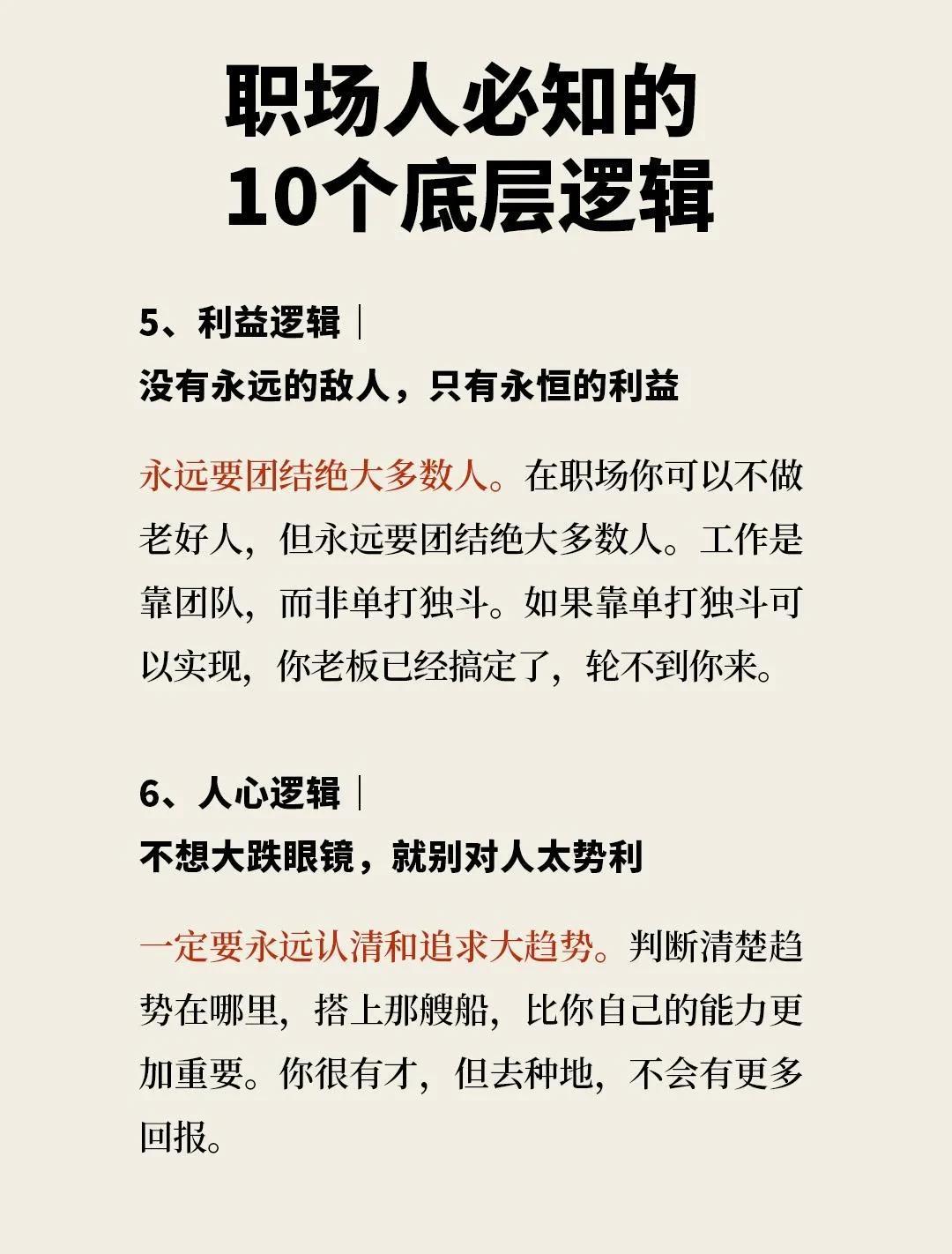 职场人必知的
10个底层逻辑

5、利益逻辑｜
没有永远的敌人，只有永恒的利益

永远要团结绝大多数人。在职场你可以不做老好人，但永远要团结绝大多数人。工作是靠团队，而非单打独斗。如果靠单打独斗可以实现，你老板已经搞定了，轮不到你来。

6、人心逻辑｜
不想大跌眼镜，就别对人太势利

一定要永远认清和追求大趋势。判断清楚趋势在哪里，搭上那艘船，比你自己的能力更加重要。你很有才，但去种地，不会有更多回报。